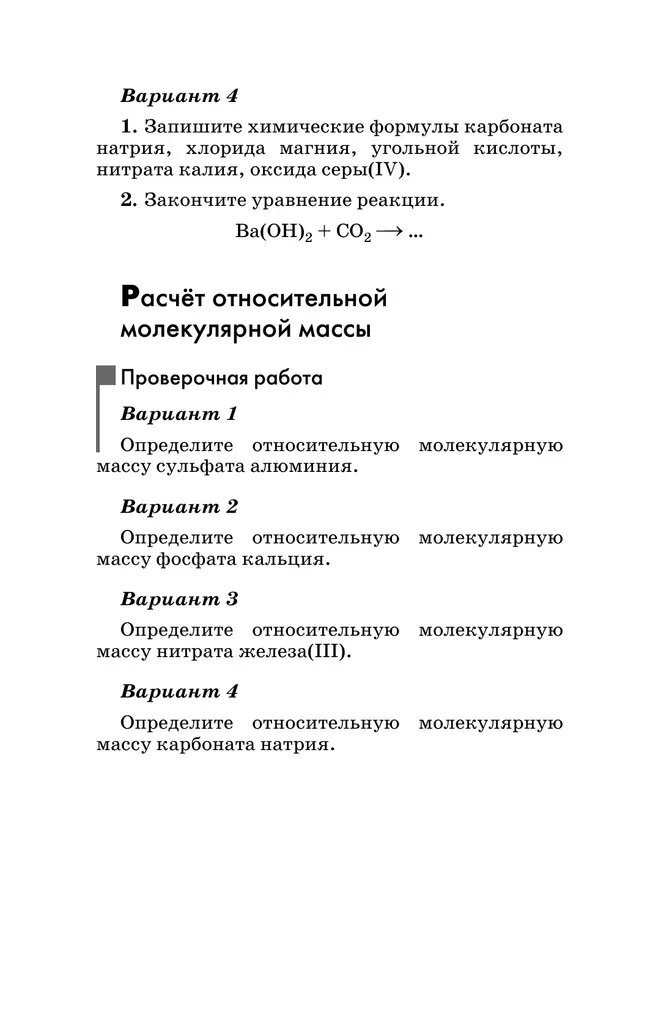 Вариант 4

1. Запишите химические формулы карбоната натрия, хлорида магния, угольной кислоты, нитрата калия, оксида серы(IV).

2. Закончите уравнение реакции.

$Ba(OH)_2 + CO_2 \longrightarrow ...$

Расчёт относительной молекулярной массы

Проверочная работа

Вариант 1

Определите относительную молекулярную массу сульфата алюминия.

Вариант 2

Определите относительную молекулярную массу фосфата кальция.

Вариант 3

Определите относительную молекулярную массу нитрата железа(III).

Вариант 4

Определите относительную молекулярную массу карбоната натрия.